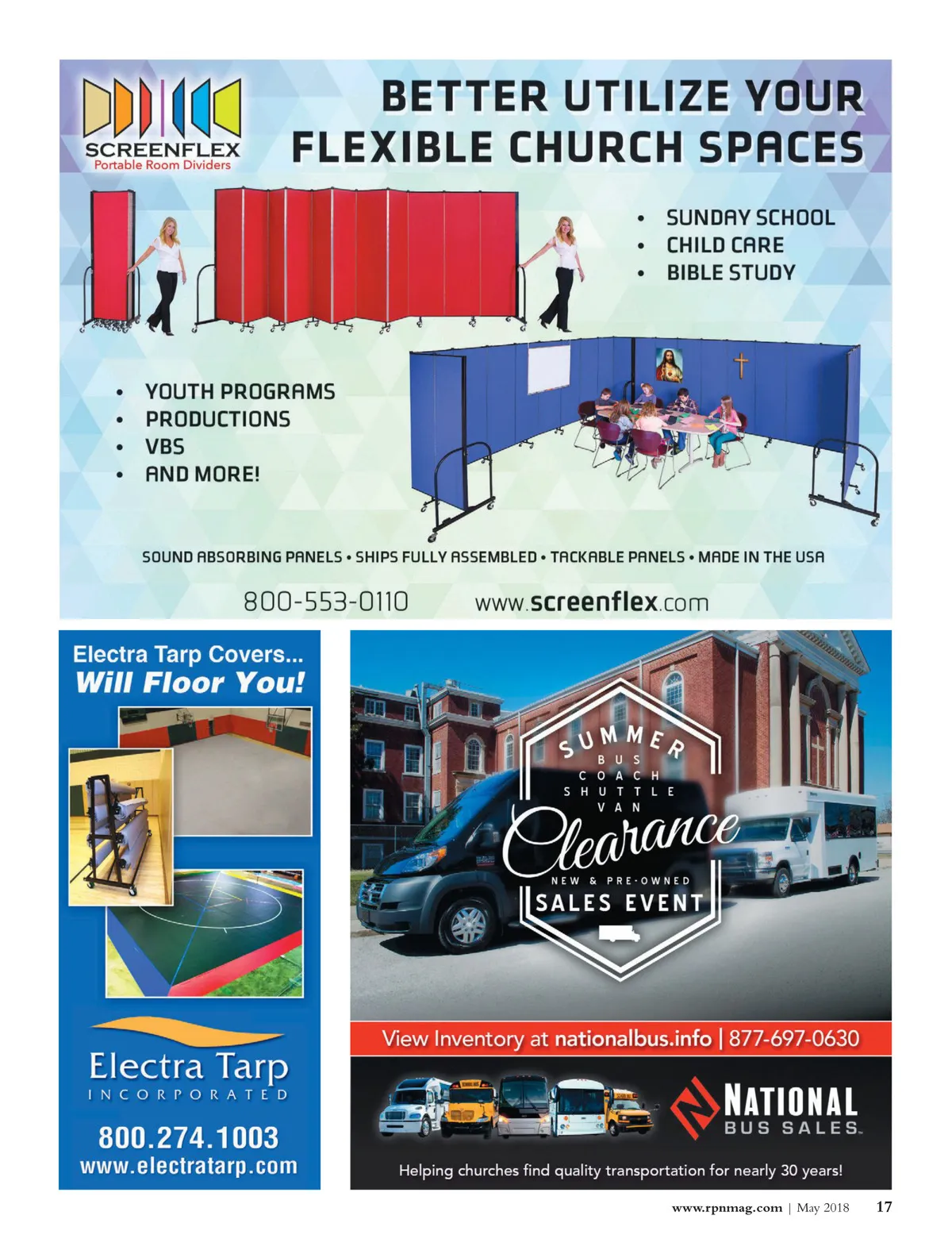 SCREENFLEX
Portable Room Dividers

BETTER UTILIZE YOUR FLEXIBLE CHURCH SPACES

• SUNDAY SCHOOL
• CHILD CARE
• BIBLE STUDY

• YOUTH PROGRAMS
• PRODUCTIONS
• VBS
• AND MORE!

SOUND ABSORBING PANELS • SHIPS FULLY ASSEMBLED • TACKABLE PANELS • MADE IN THE USA

800-553-0110 www.screenflex.com

Electra Tarp Covers...
Will Floor You!

Electra Tarp
INCORPORATED
800.274.1003
www.electratarp.com

SUMMER
BUS
COACH
SHUTTLE
VAN
Clearance
NEW & PRE-OWNED
SALES EVENT

View Inventory at nationalbus.info | 877-697-0630

NATIONAL
BUS SALES

Helping churches find quality transportation for nearly 30 years!

www.rpnmag.com | May 2018 17